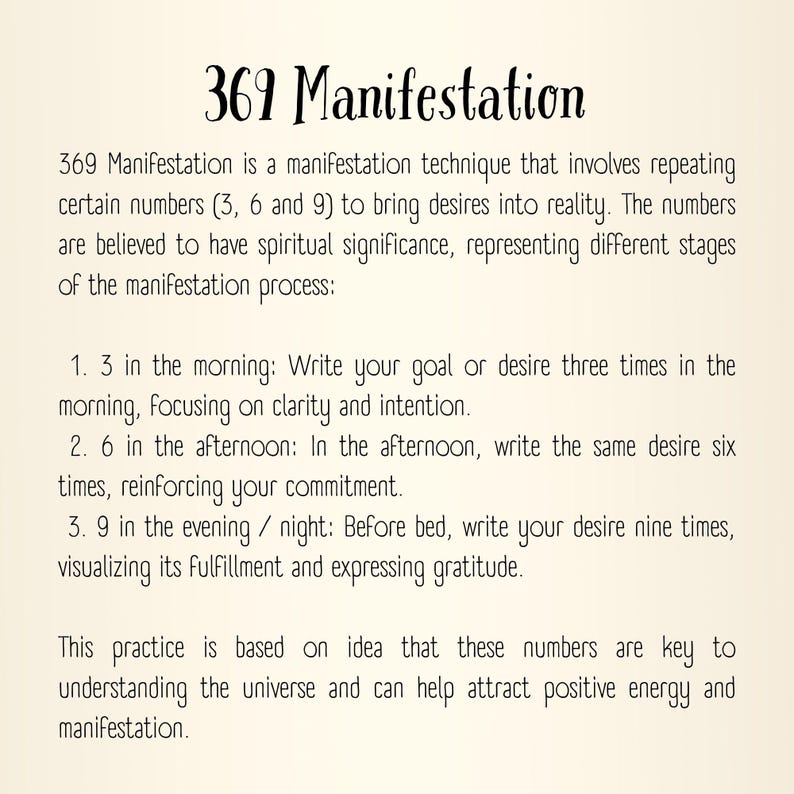 369 Manifestation

369 Manifestation is a manifestation technique that involves repeating certain numbers (3, 6 and 9) to bring desires into reality. The numbers are believed to have spiritual significance, representing different stages of the manifestation process:

1. 3 in the morning: Write your goal or desire three times in the morning, focusing on clarity and intention.
2. 6 in the afternoon: In the afternoon, write the same desire six times, reinforcing your commitment.
3. 9 in the evening / night: Before bed, write your desire nine times, visualizing its fulfillment and expressing gratitude.

This practice is based on idea that these numbers are key to understanding the universe and can help attract positive energy and manifestation.